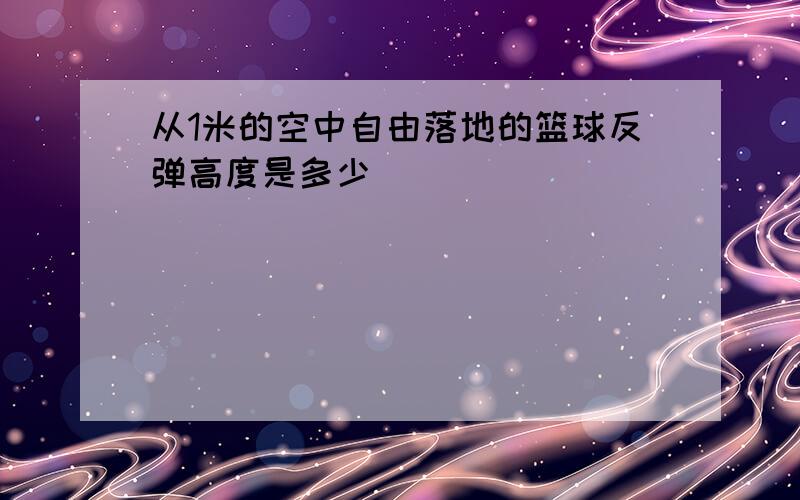 从1米的空中自由落地的篮球反弹高度是多少